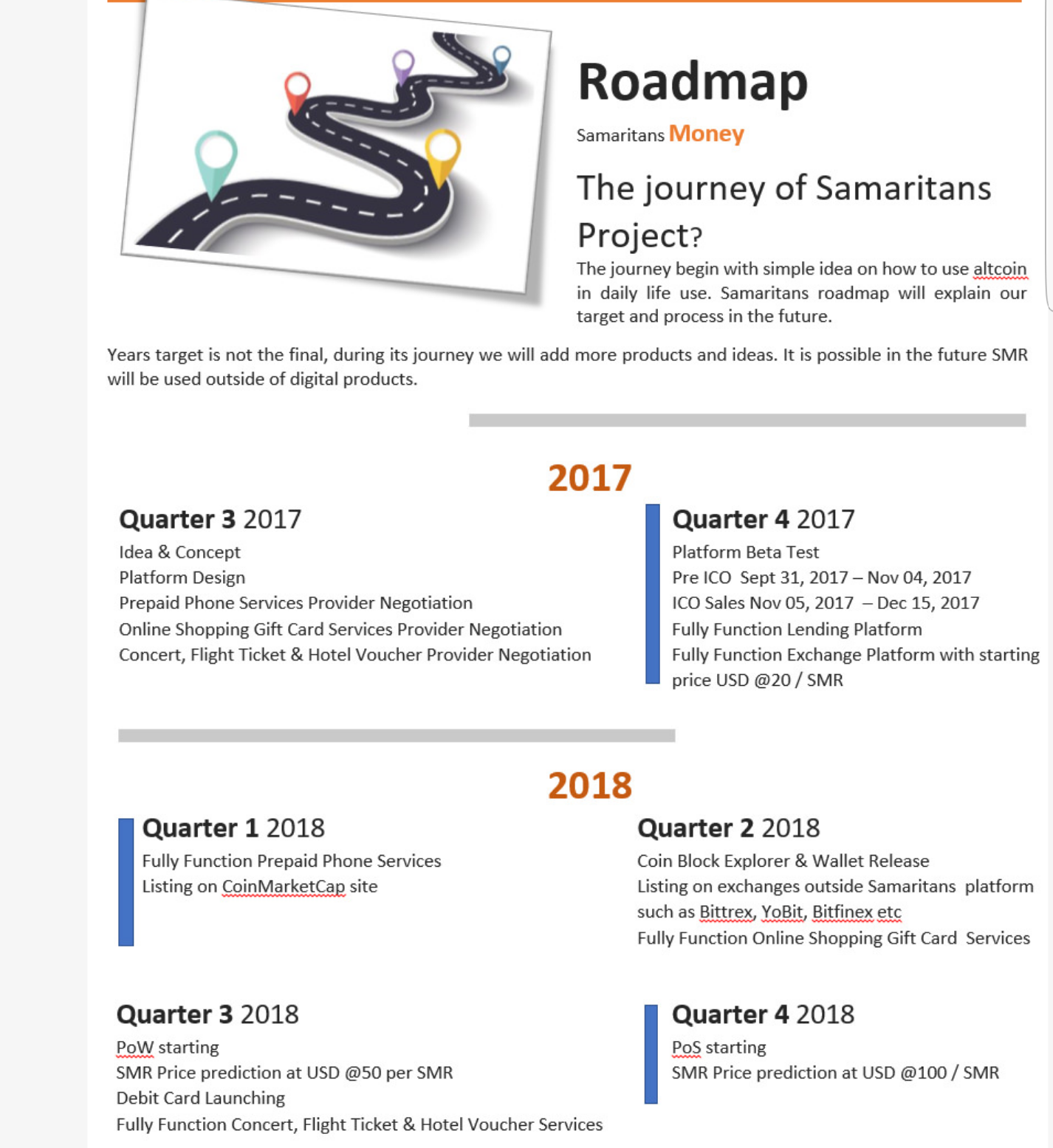 Roadmap

Samaritans Money

The journey of Samaritans Project?

The journey begin with simple idea on how to use altcoin in daily life use. Samaritans roadmap will explain our target and process in the future.

Years target is not the final, during its journey we will add more products and ideas. It is possible in the future SMR will be used outside of digital products.

2017

Quarter 3 2017
Idea & Concept
Platform Design
Prepaid Phone Services Provider Negotiation
Online Shopping Gift Card Services Provider Negotiation
Concert, Flight Ticket & Hotel Voucher Provider Negotiation

Quarter 4 2017
Platform Beta Test
Pre ICO Sept 31, 2017 – Nov 04, 2017
ICO Sales Nov 05, 2017 – Dec 15, 2017
Fully Function Lending Platform
Fully Function Exchange Platform with starting price USD @20 / SMR

2018

Quarter 1 2018
Fully Function Prepaid Phone Services
Listing on CoinMarketCap site

Quarter 2 2018
Coin Block Explorer & Wallet Release
Listing on exchanges outside Samaritans platform such as Bittrex, YoBit, Bitfinex etc
Fully Function Online Shopping Gift Card Services

Quarter 3 2018
PoW starting
SMR Price prediction at USD @50 per SMR
Debit Card Launching
Fully Function Concert, Flight Ticket & Hotel Voucher Services

Quarter 4 2018
PoS starting
SMR Price prediction at USD @100 / SMR